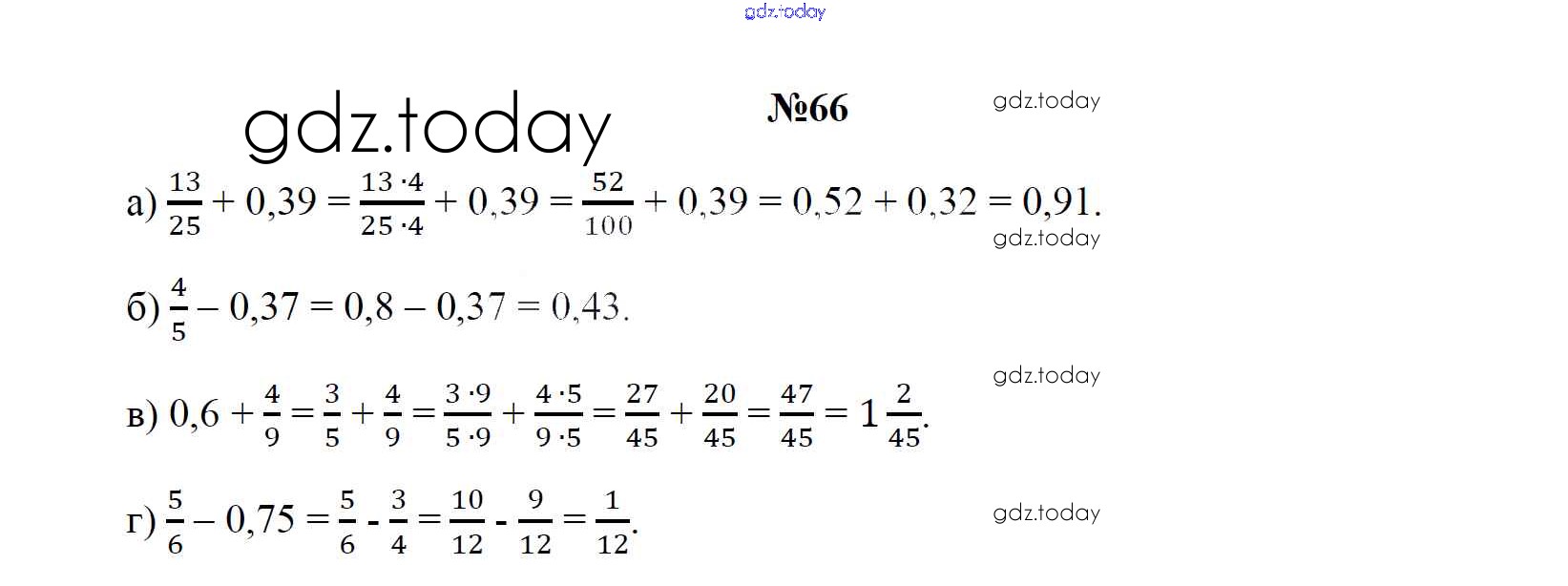 gdz.today

gdz.today

№66

gdz.today

а) $\frac{13}{25} + 0,39 = \frac{13 \cdot 4}{25 \cdot 4} + 0,39 = \frac{52}{100} + 0,39 = 0,52 + 0,32 = 0,91.$

gdz.today

б) $\frac{4}{5} - 0,37 = 0,8 - 0,37 = 0,43.$

gdz.today

в) $0,6 + \frac{4}{9} = \frac{3}{5} + \frac{4}{9} = \frac{3 \cdot 9}{5 \cdot 9} + \frac{4 \cdot 5}{9 \cdot 5} = \frac{27}{45} + \frac{20}{45} = \frac{47}{45} = 1\frac{2}{45}.$

г) $\frac{5}{6} - 0,75 = \frac{5}{6} - \frac{3}{4} = \frac{10}{12} - \frac{9}{12} = \frac{1}{12}.$

gdz.today